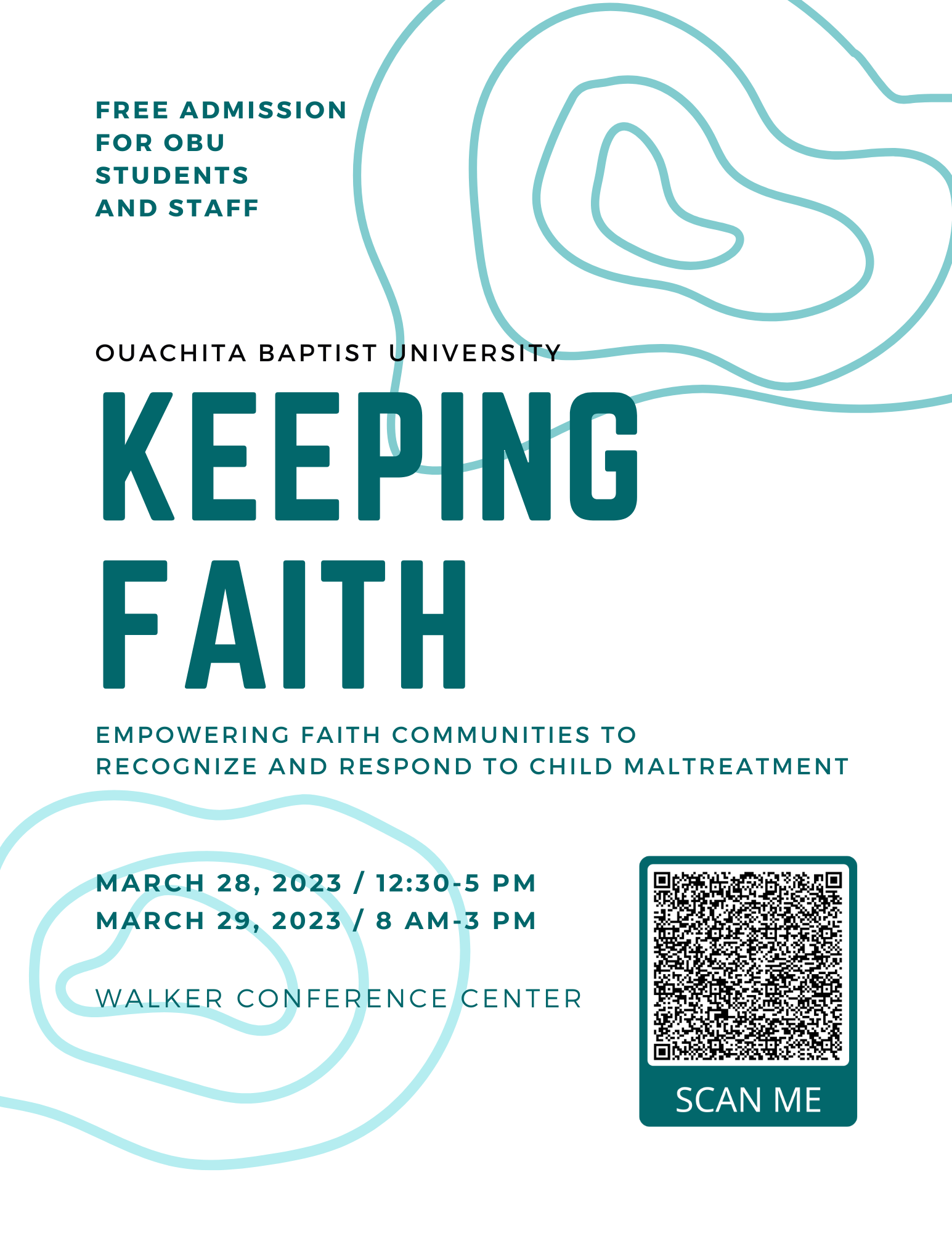 FREE ADMISSION FOR OBU STUDENTS AND STAFF

OUACHITA BAPTIST UNIVERSITY

KEEPING FAITH

EMPOWERING FAITH COMMUNITIES TO RECOGNIZE AND RESPOND TO CHILD MALTREATMENT

MARCH 28, 2023 / 12:30-5 PM
MARCH 29, 2023 / 8 AM-3 PM

WALKER CONFERENCE CENTER

SCAN ME